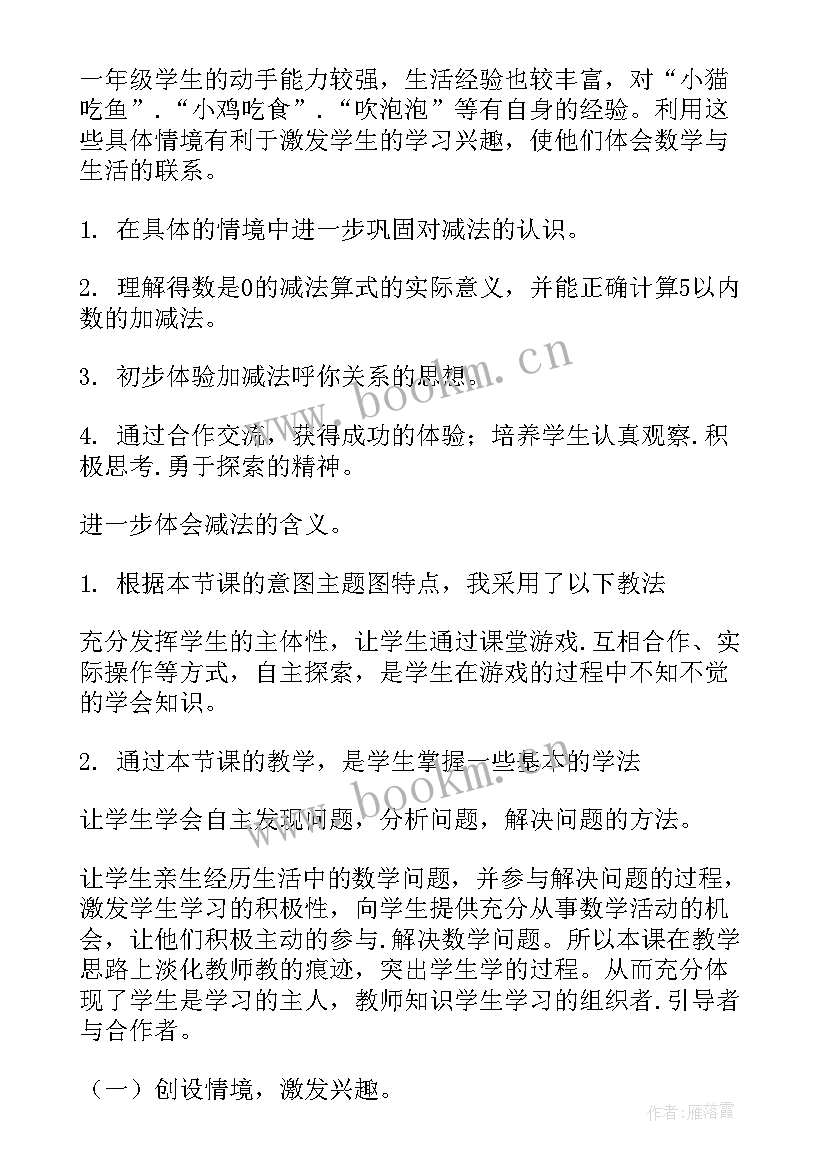 一年级学生的动手能力较强，生活经验也较丰富，对“小猫吃鱼”.“小鸡吃食”.“吹泡泡”等有自身的经验。利用这些具体情境有利于激发学生的学习兴趣，使他们体会数学与生活的联系。

1. 在具体的情境中进一步巩固对减法的认识。

2. 理解得数是0的减法算式的实际意义，并能正确计算5以内数的加减法。

3. 初步体验加减法呼你关系的思想。

4. 通过合作交流，获得成功的体验；培养学生认真观察.积极思考.勇于探索的精神。

进一步体会减法的含义。

1. 根据本节课的意图主题图特点，我采用了以下教法

充分发挥学生的主体性，让学生通过课堂游戏.互相合作、实际操作等方式，自主探索，是学生在游戏的过程中不知不觉的学会知识。

2. 通过本节课的教学，是学生掌握一些基本的学法

让学生学会自主发现问题，分析问题，解决问题的方法。

让学生亲生经历生活中的数学问题，并参与解决问题的过程，激发学生学习的积极性，向学生提供充分从事数学活动的机会，让他们积极主动的参与.解决数学问题。所以本课在教学思路上淡化教师教的痕迹，突出学生学的过程。从而充分体现了学生是学习的主人，教师知识学生学习的组织者.引导者与合作者。

（一）创设情境，激发兴趣。

www.bookm.cn

www.bookm.cn

作者：雁落霞